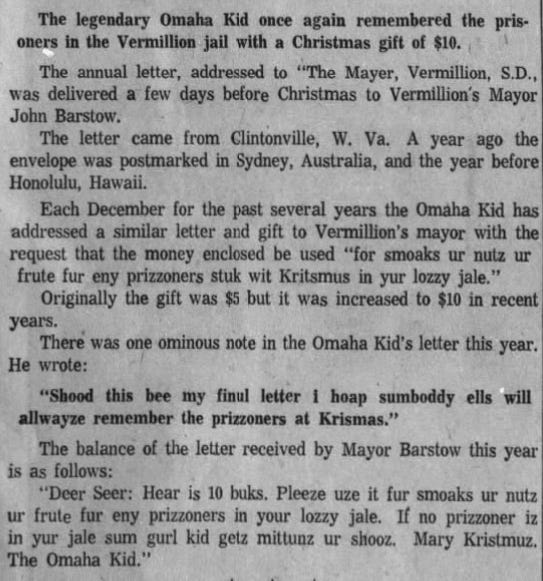 The legendary Omaha Kid once again remembered the prisoners in the Vermillion jail with a Christmas gift of $10.

The annual letter, addressed to "The Mayer, Vermillion, S.D., was delivered a few days before Christmas to Vermillion's Mayor John Barstow.

The letter came from Clintonville, W. Va. A year ago the envelope was postmarked in Sydney, Australia, and the year before Honolulu, Hawaii.

Each December for the past several years the Omaha Kid has addressed a similar letter and gift to Vermillion's mayor with the request that the money enclosed be used "for smoaks ur nutz ur frute fur eny prizzoners stuk wit Kritsmus in yur lozzy jale."

Originally the gift was $5 but it was increased to $10 in recent years.

There was one ominous note in the Omaha Kid's letter this year. He wrote:

"Shood this bee my finul letter i hoap sumboddy ells will allwayze remember the prizzoners at Krismas."

The balance of the letter received by Mayor Barstow this year is as follows:

"Deer Seer: Hear is 10 buks. Pleeze uze it fur smoaks ur nutz ur frute fur eny prizzoners in your lozzy jale. If no prizzoner iz in yur jale sum gurl kid getz mittunz ur shooz. Mary Kristmuz. The Omaha Kid."